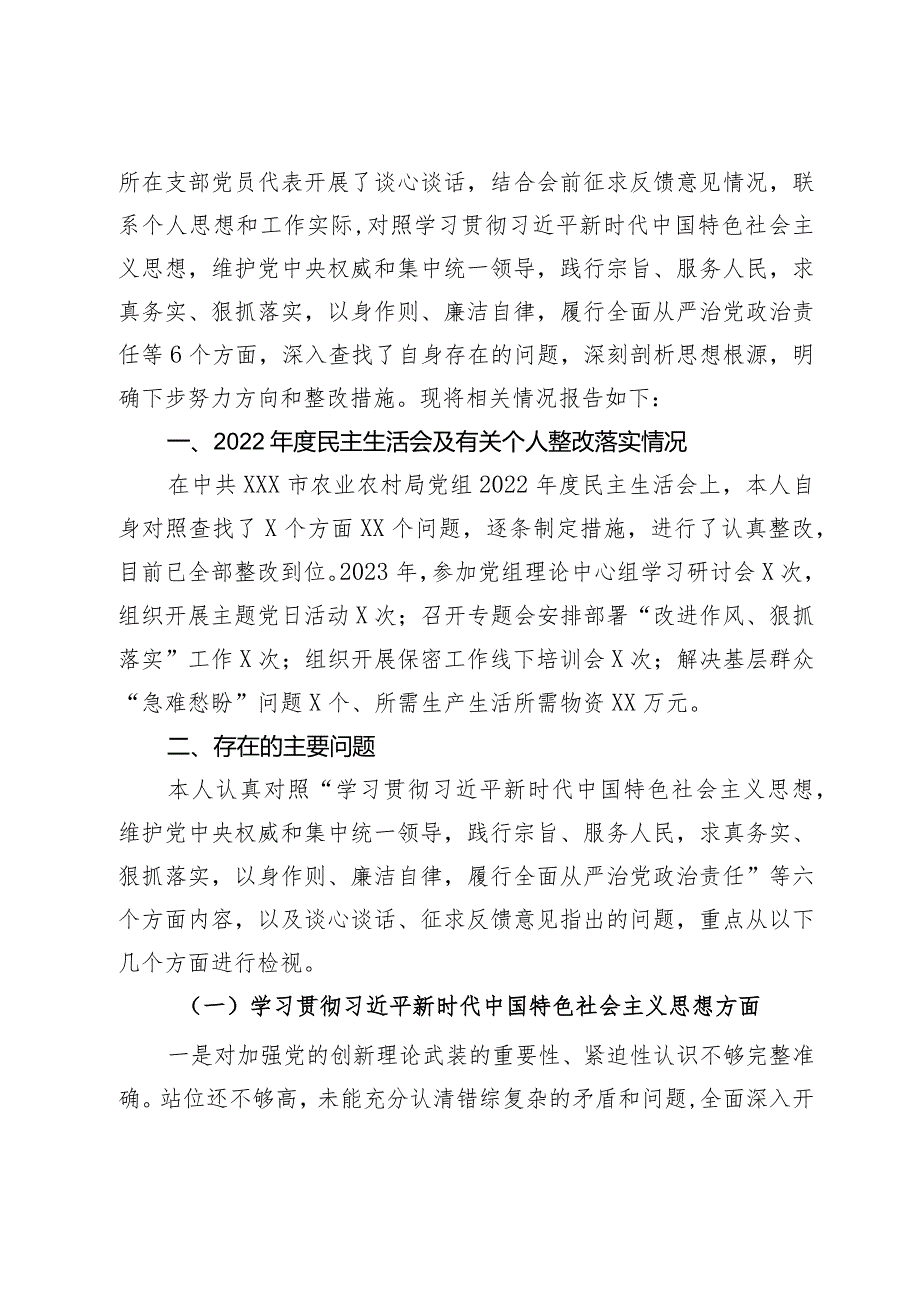 所在支部党员代表开展了谈心谈话，结合会前征求反馈意见情况，联系个人思想和工作实际，对照学习贯彻习近平新时代中国特色社会主义思想，维护党中央权威和集中统一领导，践行宗旨、服务人民，求真务实、狠抓落实，以身作则、廉洁自律，履行全面从严治党政治责任等6个方面，深入查找了自身存在的问题，深刻剖析思想根源，明确下步努力方向和整改措施。现将相关情况报告如下：

一、2022年度民主生活会及有关个人整改落实情况

在中共XXX市农业农村局党组2022年度民主生活会上，本人自身对照查找了X个方面XX个问题，逐条制定措施，进行了认真整改，目前已全部整改到位。2023年，参加党组理论中心组学习研讨会X次，组织开展主题党日活动X次；召开专题会安排部署“改进作风、狠抓落实”工作X次；组织开展保密工作线下培训会X次；解决基层群众“急难愁盼”问题X个、所需生产生活所需物资XX万元。

二、存在的主要问题

本人认真对照“学习贯彻习近平新时代中国特色社会主义思想，维护党中央权威和集中统一领导，践行宗旨、服务人民，求真务实、狠抓落实，以身作则、廉洁自律，履行全面从严治党政治责任”等六个方面内容，以及谈心谈话、征求反馈意见指出的问题，重点从以下几个方面进行检视。

（一）学习贯彻习近平新时代中国特色社会主义思想方面

一是对加强党的创新理论武装的重要性、紧迫性认识不够完整准确。站位还不够高，未能充分认清错综复杂的矛盾和问题，全面深入开